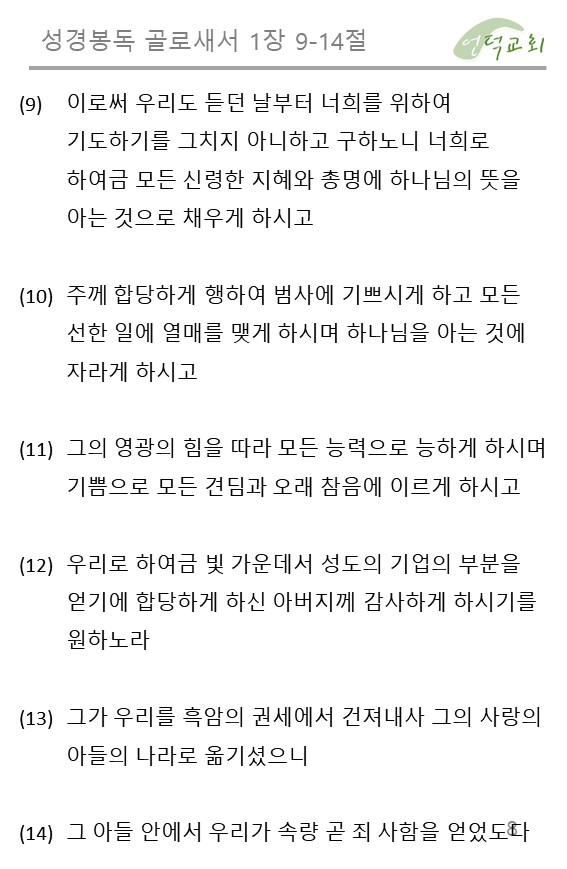 성경봉독 골로새서 1장 9-14절

언덕교회

(9) 이로써 우리도 듣던 날부터 너희를 위하여 기도하기를 그치지 아니하고 구하노니 너희로 하여금 모든 신령한 지혜와 총명에 하나님의 뜻을 아는 것으로 채우게 하시고

(10) 주께 합당하게 행하여 범사에 기쁘시게 하고 모든 선한 일에 열매를 맺게 하시며 하나님을 아는 것에 자라게 하시고

(11) 그의 영광의 힘을 따라 모든 능력으로 능하게 하시며 기쁨으로 모든 견딤과 오래 참음에 이르게 하시고

(12) 우리로 하여금 빛 가운데서 성도의 기업의 부분을 얻기에 합당하게 하신 아버지께 감사하게 하시기를 원하노라

(13) 그가 우리를 흑암의 권세에서 건져내사 그의 사랑의 아들의 나라로 옮기셨으니

(14) 그 아들 안에서 우리가 속량 곧 죄 사함을 얻었도다

8